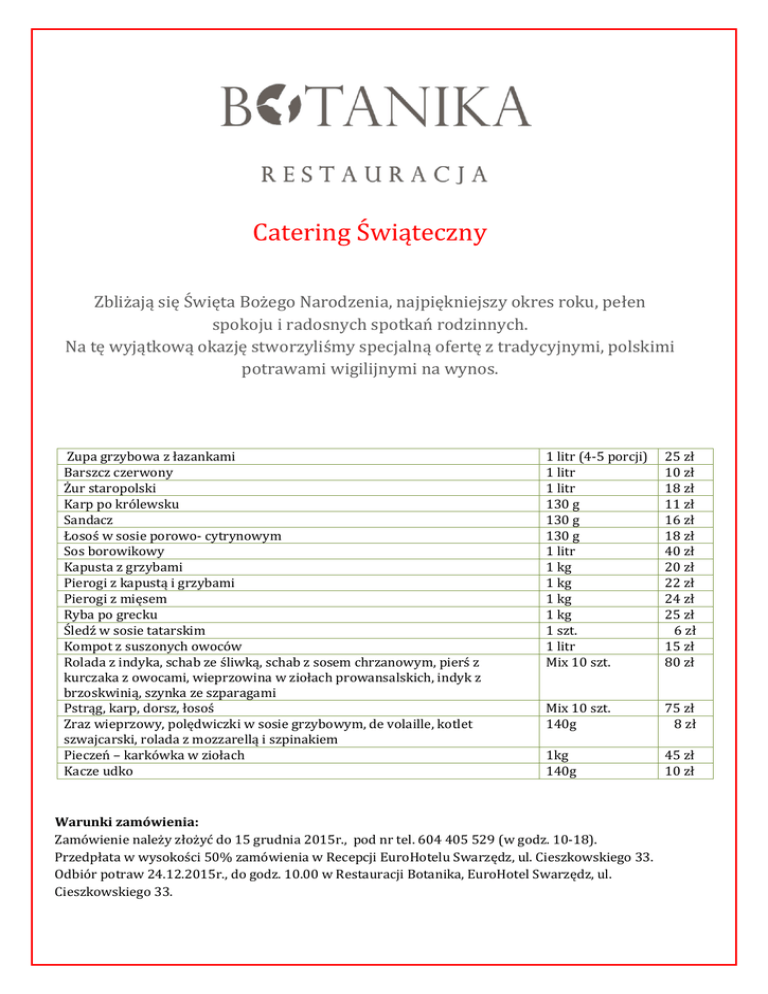 BOTANIKA

RESTAURACJA

Catering Świąteczny

Zbliżają się Święta Bożego Narodzenia, najpiękniejszy okres roku, pełen spokoju i radosnych spotkań rodzinnych.
Na tę wyjątkową okazję stworzyliśmy specjalną ofertę z tradycyjnymi, polskimi potrawami wigilijnymi na wynos.

| | | |
|---|---|---|
| Zupa grzybowa z łazankami | 1 litr (4-5 porcji) | 25 zł |
| Barszcz czerwony | 1 litr | 10 zł |
| Żur staropolski | 1 litr | 18 zł |
| Karp po królewsku | 130 g | 11 zł |
| Sandacz | 130 g | 16 zł |
| Łosoś w sosie porowo- cytrynowym | 130 g | 18 zł |
| Sos borowikowy | 1 litr | 40 zł |
| Kapusta z grzybami | 1 kg | 20 zł |
| Pierogi z kapustą i grzybami | 1 kg | 22 zł |
| Pierogi z mięsem | 1 kg | 24 zł |
| Ryba po grecku | 1 kg | 25 zł |
| Śledź w sosie tatarskim | 1 szt. | 6 zł |
| Kompot z suszonych owoców | 1 litr | 15 zł |
| Rolada z indyka, schab ze śliwką, schab z sosem chrzanowym, pierś z kurczaka z owocami, wieprzowina w ziołach prowansalskich, indyk z brzoskwinią, szynka ze szparagami | Mix 10 szt. | 80 zł |
| Pstrąg, karp, dorsz, łosoś | Mix 10 szt. | 75 zł |
| Zraz wieprzowy, polędwiczki w sosie grzybowym, de volaille, kotlet szwajcarski, rolada z mozzarellą i szpinakiem | 140g | 8 zł |
| Pieczeń – karkówka w ziołach | 1kg | 45 zł |
| Kacze udko | 140g | 10 zł |

Warunki zamówienia:
Zamówienie należy złożyć do 15 grudnia 2015r., pod nr tel. 604 405 529 (w godz. 10-18).
Przedpłata w wysokości 50% zamówienia w Recepcji EuroHotelu Swarzędz, ul. Cieszkowskiego 33.
Odbiór potraw 24.12.2015r., do godz. 10.00 w Restauracji Botanika, EuroHotel Swarzędz, ul. Cieszkowskiego 33.